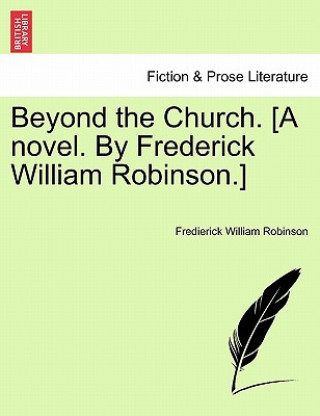 BRITISH LIBRARY

Fiction & Prose Literature

Beyond the Church. [A novel. By Frederick William Robinson.]

Fredierick William Robinson